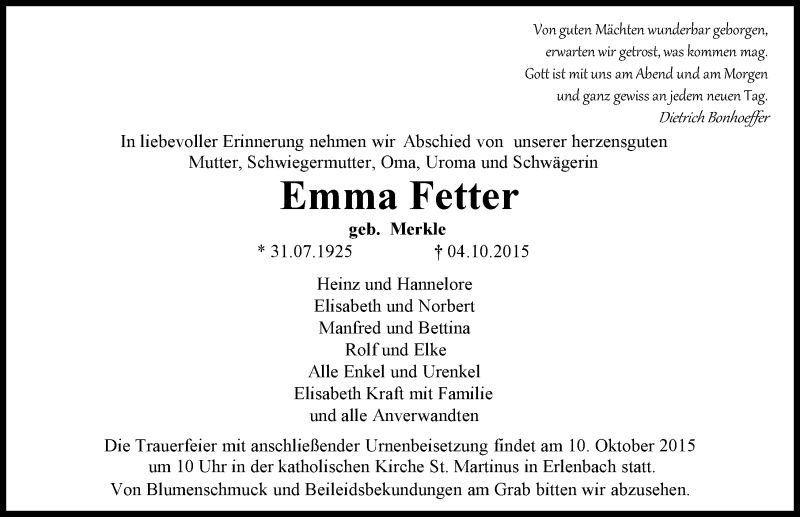 Von guten Mächten wunderbar geborgen,
erwarten wir getrost, was kommen mag.
Gott ist mit uns am Abend und am Morgen
und ganz gewiss an jedem neuen Tag.
Dietrich Bonhoeffer

In liebevoller Erinnerung nehmen wir Abschied von unserer herzensguten Mutter, Schwiegermutter, Oma, Uroma und Schwägerin

Emma Fetter

geb. Merkle

* 31.07.1925 † 04.10.2015

Heinz und Hannelore
Elisabeth und Norbert
Manfred und Bettina
Rolf und Elke
Alle Enkel und Urenkel
Elisabeth Kraft mit Familie
und alle Anverwandten

Die Trauerfeier mit anschließender Urnenbeisetzung findet am 10. Oktober 2015 um 10 Uhr in der katholischen Kirche St. Martinus in Erlenbach statt.
Von Blumenschmuck und Beileidsbekundungen am Grab bitten wir abzusehen.